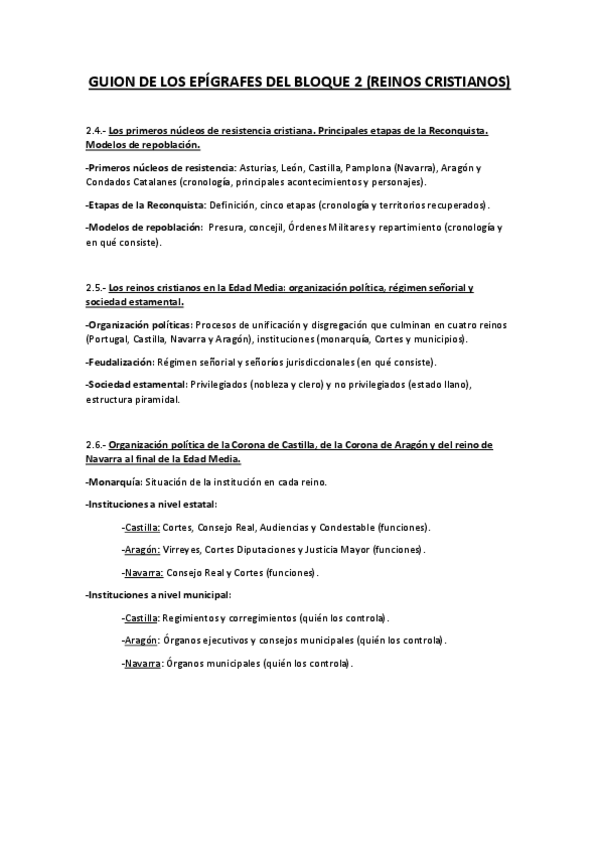 GUION DE LOS EPÍGRAFES DEL BLOQUE 2 (REINOS CRISTIANOS)

2.4.- Los primeros núcleos de resistencia cristiana. Principales etapas de la Reconquista. Modelos de repoblación.

-Primeros núcleos de resistencia: Asturias, León, Castilla, Pamplona (Navarra), Aragón y Condados Catalanes (cronología, principales acontecimientos y personajes).

-Etapas de la Reconquista: Definición, cinco etapas (cronología y territorios recuperados).

-Modelos de repoblación: Presura, concejil, Órdenes Militares y repartimiento (cronología y en qué consiste).

2.5.- Los reinos cristianos en la Edad Media: organización política, régimen señorial y sociedad estamental.

-Organización políticas: Procesos de unificación y disgregación que culminan en cuatro reinos (Portugal, Castilla, Navarra y Aragón), instituciones (monarquía, Cortes y municipios).

-Feudalización: Régimen señorial y señoríos jurisdiccionales (en qué consiste).

-Sociedad estamental: Privilegiados (nobleza y clero) y no privilegiados (estado llano), estructura piramidal.

2.6.- Organización política de la Corona de Castilla, de la Corona de Aragón y del reino de Navarra al final de la Edad Media.

-Monarquía: Situación de la institución en cada reino.

-Instituciones a nivel estatal:

-Castilla: Cortes, Consejo Real, Audiencias y Condestable (funciones).

-Aragón: Virreyes, Cortes Diputaciones y Justicia Mayor (funciones).

-Navarra: Consejo Real y Cortes (funciones).

-Instituciones a nivel municipal:

-Castilla: Regimientos y corregimientos (quién los controla).

-Aragón: Órganos ejecutivos y consejos municipales (quién los controla).

-Navarra: Órganos municipales (quién los controla).